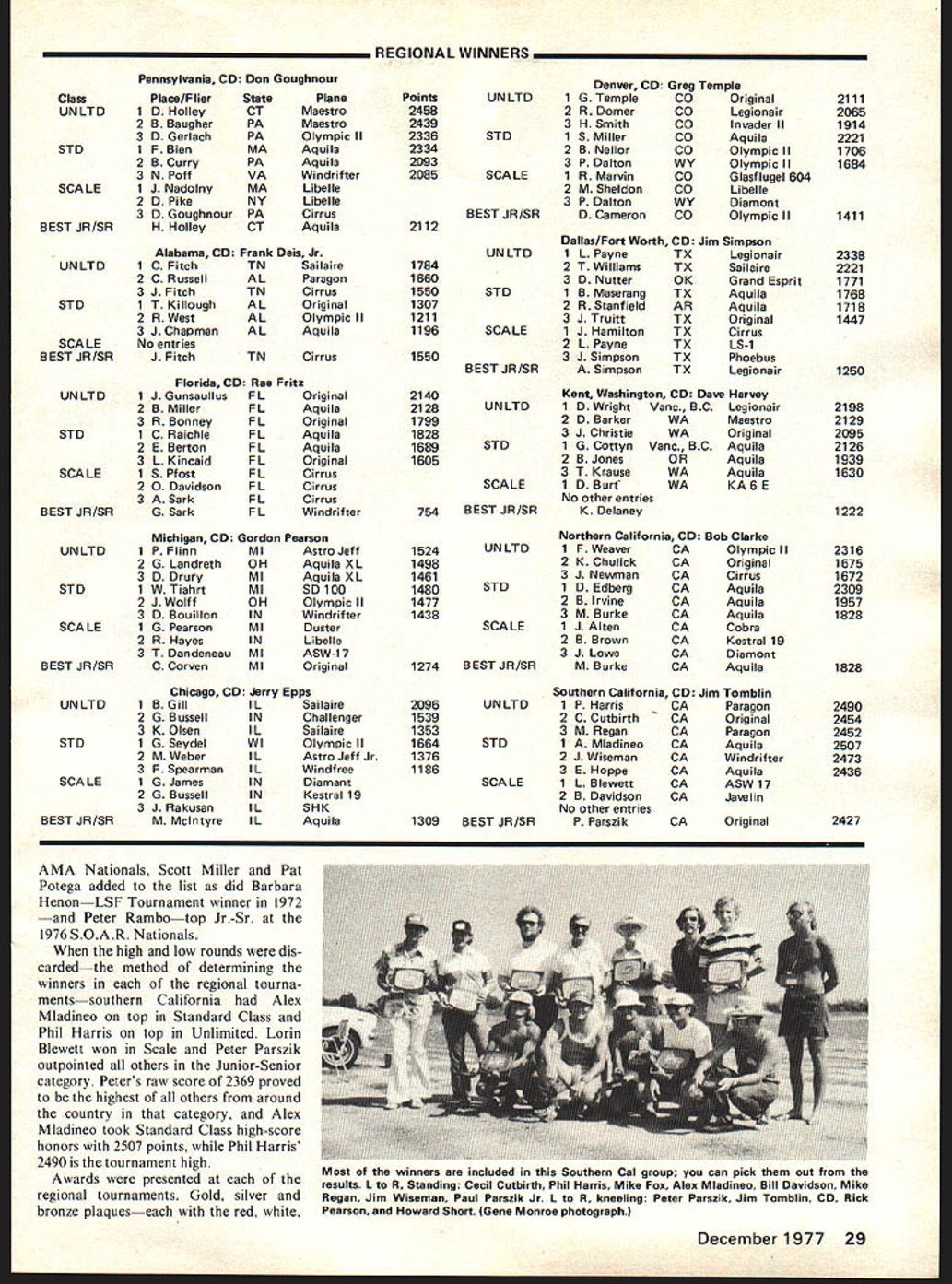 REGIONAL WINNERS

Pennsylvania, CD: Don Goughnour

| Class | Place/Flier | State | Plane | Points |
|---|---|---|---|---|
| UNLTD | 1 D. Holley | CT | Maestro | 2458 |
| | 2 B. Baugher | PA | Maestro | 2439 |
| | 3 D. Gerlach | PA | Olympic II | 2336 |
| STD | 1 F. Bien | MA | Aquila | 2334 |
| | 2 B. Curry | PA | Aquila | 2093 |
| | 3 N. Poff | VA | Windrifter | 2085 |
| SCALE | 1 J. Nadolny | MA | Libelle | |
| | 2 D. Pike | NY | Libelle | |
| | 3 D. Goughnour | PA | Cirrus | |
| BEST JR/SR | H. Holley | CT | Aquila | 2112 |

Alabama, CD: Frank Deis, Jr.

| | | | | |
|---|---|---|---|---|
| UNLTD | 1 C. Fitch | TN | Sailaire | 1784 |
| | 2 C. Russell | AL | Paragon | 1660 |
| | 3 J. Fitch | TN | Cirrus | 1550 |
| STD | 1 T. Killough | AL | Original | 1307 |
| | 2 R. West | AL | Olympic II | 1211 |
| | 3 J. Chapman | AL | Aquila | 1196 |
| SCALE | No entries | | | |
| BEST JR/SR | J. Fitch | TN | Cirrus | 1550 |

Florida, CD: Rae Fritz

| | | | | |
|---|---|---|---|---|
| UNLTD | 1 J. Gunsaullus | FL | Original | 2140 |
| | 2 B. Miller | FL | Aquila | 2128 |
| | 3 R. Bonney | FL | Original | 1799 |
| STD | 1 C. Raichle | FL | Aquila | 1828 |
| | 2 E. Berton | FL | Aquila | 1689 |
| | 3 L. Kincaid | FL | Original | 1605 |
| SCALE | 1 S. Pfost | FL | Cirrus | |
| | 2 O. Davidson | FL | Cirrus | |
| | 3 A. Sark | FL | Cirrus | |
| BEST JR/SR | G. Sark | FL | Windrifter | 754 |

Michigan, CD: Gordon Pearson

| | | | | |
|---|---|---|---|---|
| UNLTD | 1 P. Flinn | MI | Astro Jeff | 1524 |
| | 2 G. Landreth | OH | Aquila XL | 1498 |
| | 3 D. Drury | MI | Aquila XL | 1461 |
| STD | 1 W. Tiahrt | MI | SD 100 | 1480 |
| | 2 J. Wolff | OH | Olympic II | 1477 |
| | 3 D. Bouillon | IN | Windrifter | 1438 |
| SCALE | 1 G. Pearson | MI | Duster | |
| | 2 R. Hayes | IN | Libelle | |
| | 3 T. Dandeneau | MI | ASW-17 | |
| BEST JR/SR | C. Corven | MI | Original | 1274 |

Chicago, CD: Jerry Epps

| | | | | |
|---|---|---|---|---|
| UNLTD | 1 B. Gill | IL | Sailaire | 2096 |
| | 2 G. Bussell | IN | Challenger | 1539 |
| | 3 K. Olsen | IL | Sailaire | 1353 |
| STD | 1 G. Seydel | WI | Olympic II | 1664 |
| | 2 M. Weber | IL | Astro Jeff Jr. | 1376 |
| | 3 F. Spearman | IL | Windfree | 1186 |
| SCALE | 1 G. James | IN | Diamant | |
| | 2 G. Bussell | IN | Kestral 19 | |
| | 3 J. Rakusan | IL | SHK | |
| BEST JR/SR | M. McIntyre | IL | Aquila | 1309 |

Denver, CD: Greg Temple

| | | | | |
|---|---|---|---|---|
| UNLTD | 1 G. Temple | CO | Original | 2111 |
| | 2 R. Domer | CO | Legionair | 2065 |
| | 3 H. Smith | CO | Invader II | 1914 |
| STD | 1 S. Miller | CO | Aquila | 2221 |
| | 2 B. Nellor | CO | Olympic II | 1706 |
| | 3 P. Dalton | WY | Olympic II | 1684 |
| SCALE | 1 R. Marvin | CO | Glasflugel 604 | |
| | 2 M. Sheldon | CO | Libelle | |
| | 3 P. Dalton | WY | Diamont | |
| BEST JR/SR | D. Cameron | CO | Olympic II | 1411 |

Dallas/Fort Worth, CD: Jim Simpson

| | | | | |
|---|---|---|---|---|
| UNLTD | 1 L. Payne | TX | Legionair | 2338 |
| | 2 T. Williams | TX | Sailaire | 2221 |
| | 3 D. Nutter | OK | Grand Esprit | 1771 |
| STD | 1 B. Maserang | TX | Aquila | 1768 |
| | 2 R. Stanfield | AR | Aquila | 1718 |
| | 3 J. Truitt | TX | Original | 1447 |
| SCALE | 1 J. Hamilton | TX | Cirrus | |
| | 2 L. Payne | TX | LS-1 | |
| | 3 J. Simpson | TX | Phoebus | |
| BEST JR/SR | A. Simpson | TX | Legionair | 1250 |

Kent, Washington, CD: Dave Harvey

| | | | | |
|---|---|---|---|---|
| UNLTD | 1 D. Wright | Vanc., B.C. | Legionair | 2198 |
| | 2 D. Barker | WA | Maestro | 2129 |
| | 3 J. Christie | WA | Original | 2095 |
| STD | 1 G. Cottyn | Vanc., B.C. | Aquila | 2126 |
| | 2 B. Jones | OR | Aquila | 1939 |
| | 3 T. Krause | WA | Aquila | 1630 |
| SCALE | 1 D. Burt | WA | KA 6 E | |
| | No other entries | | | |
| BEST JR/SR | K. Delaney | | | 1222 |

Northern California, CD: Bob Clarke

| | | | | |
|---|---|---|---|---|
| UNLTD | 1 F. Weaver | CA | Olympic II | 2316 |
| | 2 K. Chulick | CA | Original | 1675 |
| | 3 J. Newman | CA | Cirrus | 1672 |
| STD | 1 D. Edberg | CA | Aquila | 2309 |
| | 2 B. Irvine | CA | Aquila | 1957 |
| | 3 M. Burke | CA | Aquila | 1828 |
| SCALE | 1 J. Alten | CA | Cobra | |
| | 2 B. Brown | CA | Kestral 19 | |
| | 3 J. Lowe | CA | Diamont | |
| BEST JR/SR | M. Burke | CA | Aquila | 1828 |

Southern California, CD: Jim Tomblin

| | | | | |
|---|---|---|---|---|
| UNLTD | 1 P. Harris | CA | Paragon | 2490 |
| | 2 C. Cutbirth | CA | Original | 2454 |
| | 3 M. Regan | CA | Paragon | 2452 |
| STD | 1 A. Mladineo | CA | Aquila | 2507 |
| | 2 J. Wiseman | CA | Windrifter | 2473 |
| | 3 E. Hoppe | CA | Aquila | 2436 |
| SCALE | 1 L. Blewett | CA | ASW 17 | |
| | 2 B. Davidson | CA | Javelin | |
| | No other entries | | | |
| BEST JR/SR | P. Parszik | CA | Original | 2427 |

AMA Nationals. Scott Miller and Pat Potega added to the list as did Barbara Henon—LSF Tournament winner in 1972—and Peter Rambo—top Jr.-Sr. at the 1976 S.O.A.R. Nationals.

When the high and low rounds were discarded—the method of determining the winners in each of the regional tournaments—southern California had Alex Mladineo on top in Standard Class and Phil Harris on top in Unlimited. Lorin Blewett won in Scale and Peter Parszik outpointed all others in the Junior-Senior category. Peter's raw score of 2369 proved to be the highest of all others from around the country in that category, and Alex Mladineo took Standard Class high-score honors with 2507 points, while Phil Harris' 2490 is the tournament high.

Awards were presented at each of the regional tournaments. Gold, silver and bronze plaques—each with the red, white,

Most of the winners are included in this Southern Cal group; you can pick them out from the results. L to R, Standing: Cecil Cutbirth, Phil Harris, Mike Fox, Alex Mladineo, Bill Davidson, Mike Regan, Jim Wiseman, Paul Parszik Jr. L to R, kneeling: Peter Parszik, Jim Tomblin, CD, Rick Pearson, and Howard Short. (Gene Monroe photograph.)

December 1977 29